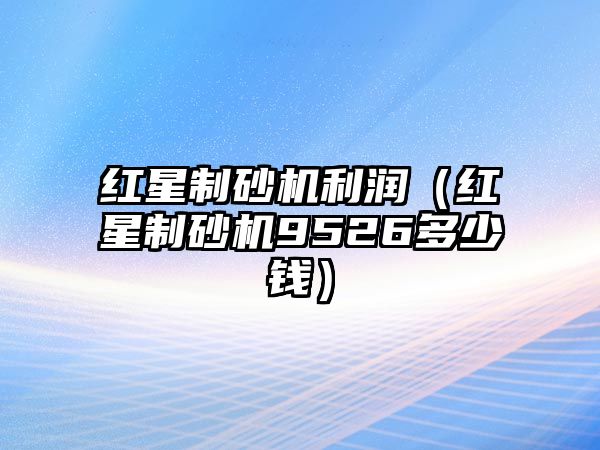 红星制砂机利润（红星制砂机9526多少钱）